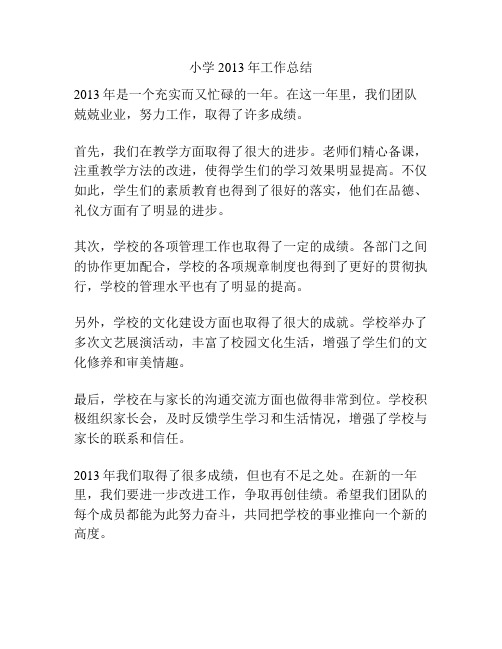 小学 2013 年工作总结

2013 年是一个充实而又忙碌的一年。在这一年里，我们团队兢兢业业，努力工作，取得了许多成绩。

首先，我们在教学方面取得了很大的进步。老师们精心备课，注重教学方法的改进，使得学生们的学习效果明显提高。不仅如此，学生们的素质教育也得到了很好的落实，他们在品德、礼仪方面有了明显的进步。

其次，学校的各项管理工作也取得了一定的成绩。各部门之间的协作更加配合，学校的各项规章制度也得到了更好的贯彻执行，学校的管理水平也有了明显的提高。

另外，学校的文化建设方面也取得了很大的成就。学校举办了多次文艺展演活动，丰富了校园文化生活，增强了学生们的文化修养和审美情趣。

最后，学校在与家长的沟通交流方面也做得非常到位。学校积极组织家长会，及时反馈学生学习和生活情况，增强了学校与家长的联系和信任。

2013 年我们取得了很多成绩，但也有不足之处。在新的一年里，我们要进一步改进工作，争取再创佳绩。希望我们团队的每个成员都能为此努力奋斗，共同把学校的事业推向一个新的高度。